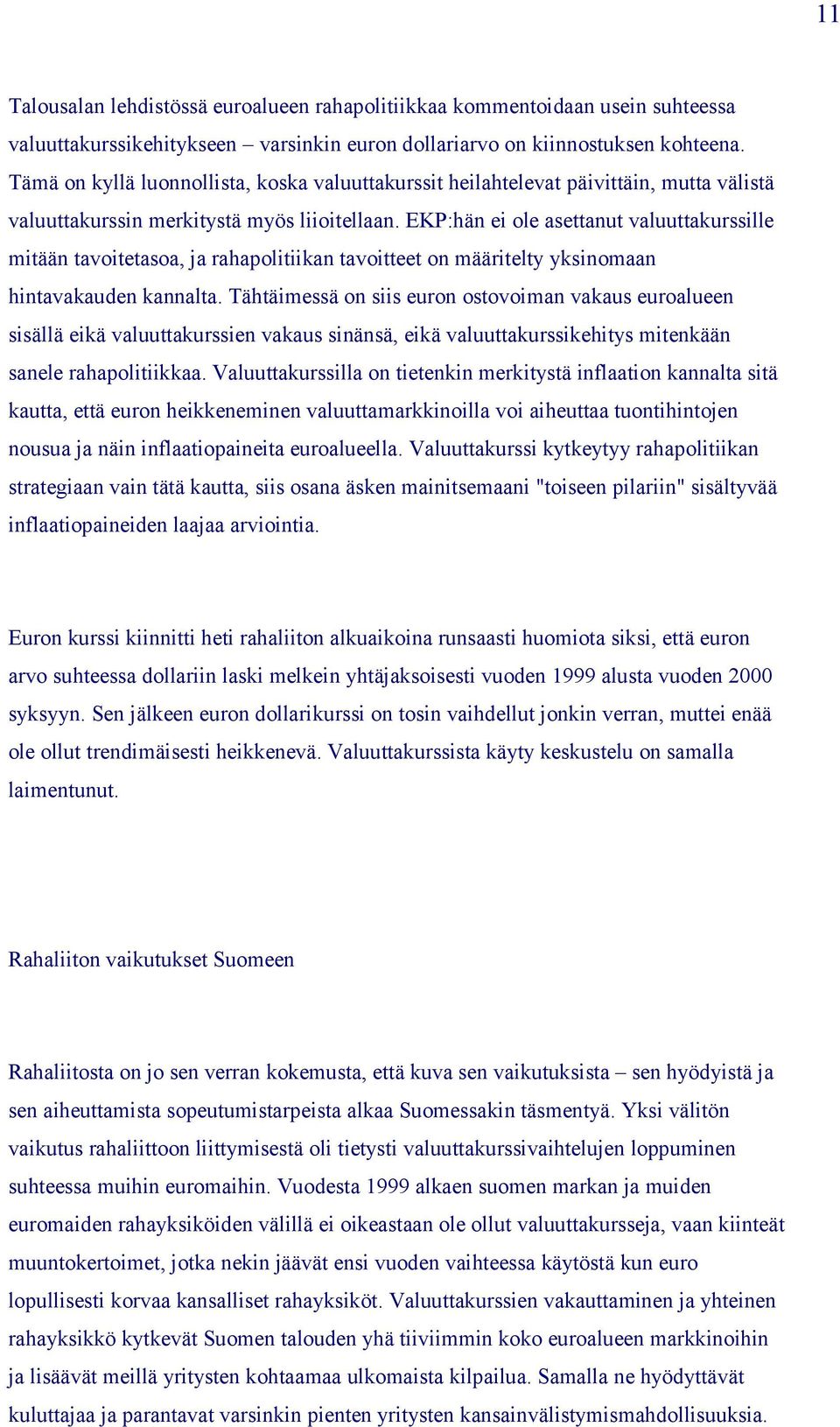 11

Talousalan lehdistössä euroalueen rahapolitiikkaa kommentoidaan usein suhteessa valuuttakurssikehitykseen – varsinkin euron dollariarvo on kiinnostuksen kohteena. Tämä on kyllä luonnollista, koska valuuttakurssit heilahtelevat päivittäin, mutta välistä valuuttakurssin merkitystä myös liioitellaan. EKP:hän ei ole asettanut valuuttakurssille mitään tavoitetasoa, ja rahapolitiikan tavoitteet on määritelty yksinomaan hintavakauden kannalta. Tähtäimessä on siis euron ostovoiman vakaus euroalueen sisällä eikä valuuttakurssien vakaus sinänsä, eikä valuuttakurssikehitys mitenkään sanele rahapolitiikkaa. Valuuttakurssilla on tietenkin merkitystä inflaation kannalta sitä kautta, että euron heikkeneminen valuuttamarkkinoilla voi aiheuttaa tuontihintojen nousua ja näin inflaatiopaineita euroalueella. Valuuttakurssi kytkeytyy rahapolitiikan strategiaan vain tätä kautta, siis osana äsken mainitsemaani "toiseen pilariin" sisältyvää inflaatiopaineiden laajaa arviointia.

Euron kurssi kiinnitti heti rahaliiton alkuaikoina runsaasti huomiota siksi, että euron arvo suhteessa dollariin laski melkein yhtäjaksoisesti vuoden 1999 alusta vuoden 2000 syksyyn. Sen jälkeen euron dollarikurssi on tosin vaihdellut jonkin verran, muttei enää ole ollut trendimäisesti heikkenevä. Valuuttakurssista käyty keskustelu on samalla laimentunut.

Rahaliiton vaikutukset Suomeen

Rahaliitosta on jo sen verran kokemusta, että kuva sen vaikutuksista – sen hyödyistä ja sen aiheuttamista sopeutumistarpeista alkaa Suomessakin täsmentyä. Yksi välitön vaikutus rahaliittoon liittymisestä oli tietysti valuuttakurssivaihtelujen loppuminen suhteessa muihin euromaihin. Vuodesta 1999 alkaen suomen markan ja muiden euromaiden rahayksiköiden välillä ei oikeastaan ole ollut valuuttakursseja, vaan kiinteät muuntokertoimet, jotka nekin jäävät ensi vuoden vaihteessa käytöstä kun euro lopullisesti korvaa kansalliset rahayksiköt. Valuuttakurssien vakauttaminen ja yhteinen rahayksikkö kytkevät Suomen talouden yhä tiiviimmin koko euroalueen markkinoihin ja lisäävät meillä yritysten kohtaamaa ulkomaista kilpailua. Samalla ne hyödyttävät kuluttajaa ja parantavat varsinkin pienten yritysten kansainvälistymismahdollisuuksia.